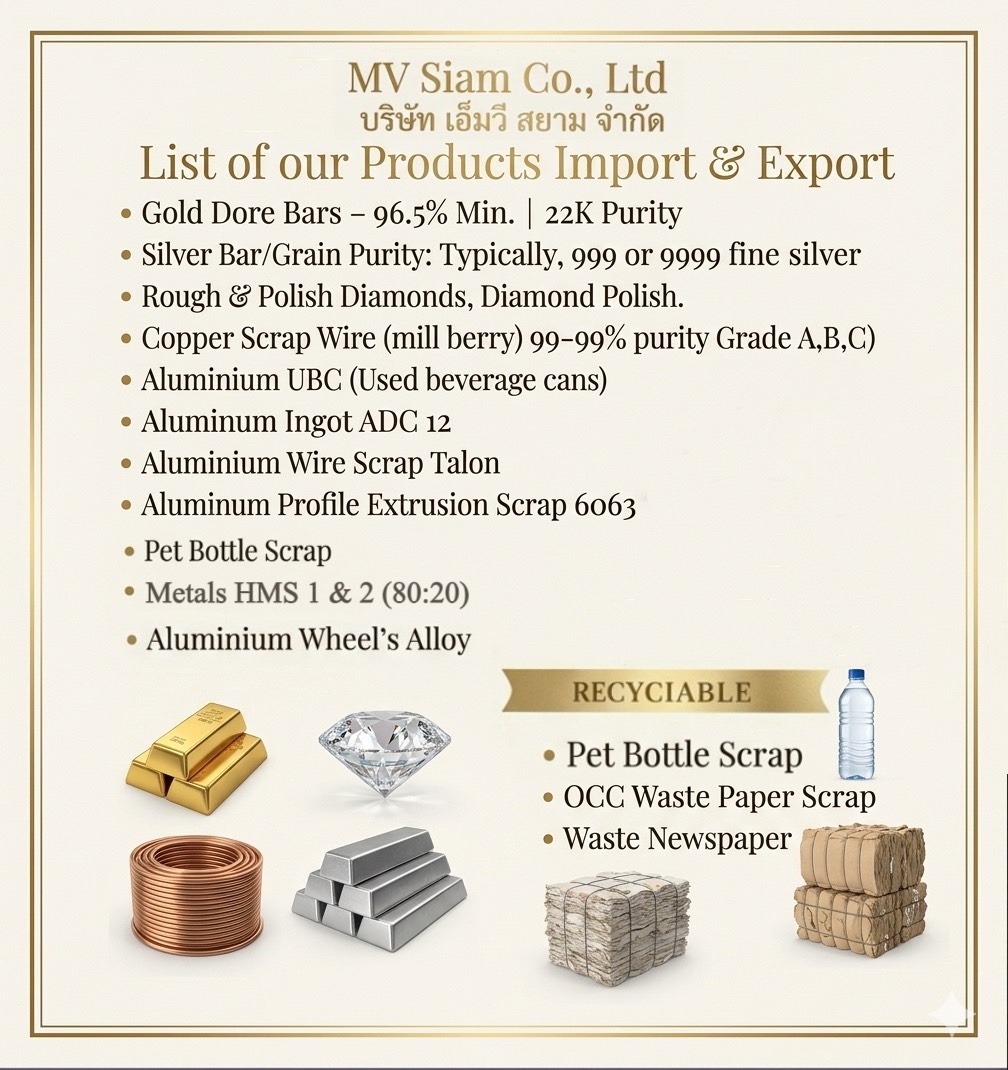 MV Siam Co., Ltd
บริษัท เอ็มวี สยาม จำกัด
List of our Products Import & Export

• Gold Dore Bars – 96.5% Min. | 22K Purity
• Silver Bar/Grain Purity: Typically, 999 or 9999 fine silver
• Rough & Polish Diamonds, Diamond Polish.
• Copper Scrap Wire (mill berry) 99-99% purity Grade A,B,C)
• Aluminium UBC (Used beverage cans)
• Aluminum Ingot ADC 12
• Aluminium Wire Scrap Talon
• Aluminum Profile Extrusion Scrap 6063
• Pet Bottle Scrap
• Metals HMS 1 & 2 (80:20)
• Aluminium Wheel's Alloy

RECYCIABLE

• Pet Bottle Scrap
• OCC Waste Paper Scrap
• Waste Newspaper